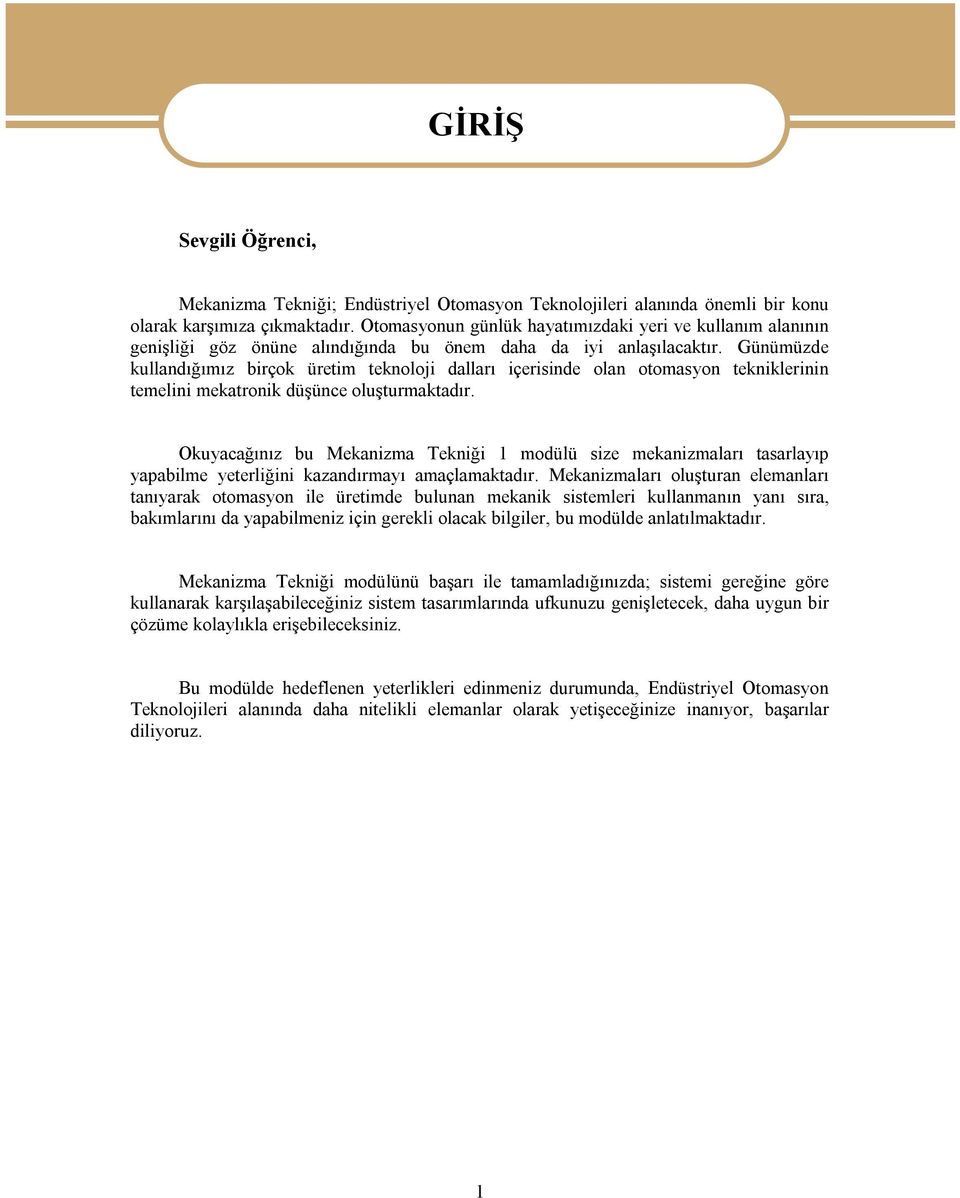 GİRİŞ

Sevgili Öğrenci,

Mekanizma Tekniği; Endüstriyel Otomasyon Teknolojileri alanında önemli bir konu olarak karşımıza çıkmaktadır. Otomasyonun günlük hayatımızdaki yeri ve kullanım alanının genişliği göz önüne alındığında bu önem daha da iyi anlaşılacaktır. Günümüzde kullandığımız birçok üretim teknoloji dalları içerisinde olan otomasyon tekniklerinin temelini mekatronik düşünce oluşturmaktadır.

Okuyacağınız bu Mekanizma Tekniği 1 modülü size mekanizmaları tasarlayıp yapabilme yeterliğini kazandırmayı amaçlamaktadır. Mekanizmaları oluşturan elemanları tanıyarak otomasyon ile üretimde bulunan mekanik sistemleri kullanmanın yanı sıra, bakımlarını da yapabilmeniz için gerekli olacak bilgiler, bu modülde anlatılmaktadır.

Mekanizma Tekniği modülünü başarı ile tamamladığınızda; sistemi gereğine göre kullanarak karşılaşabileceğiniz sistem tasarımlarında ufkunuzu genişletecek, daha uygun bir çözüme kolaylıkla erişebileceksiniz.

Bu modülde hedeflenen yeterlikleri edinmeniz durumunda, Endüstriyel Otomasyon Teknolojileri alanında daha nitelikli elemanlar olarak yetişeceğinize inanıyor, başarılar diliyoruz.

1